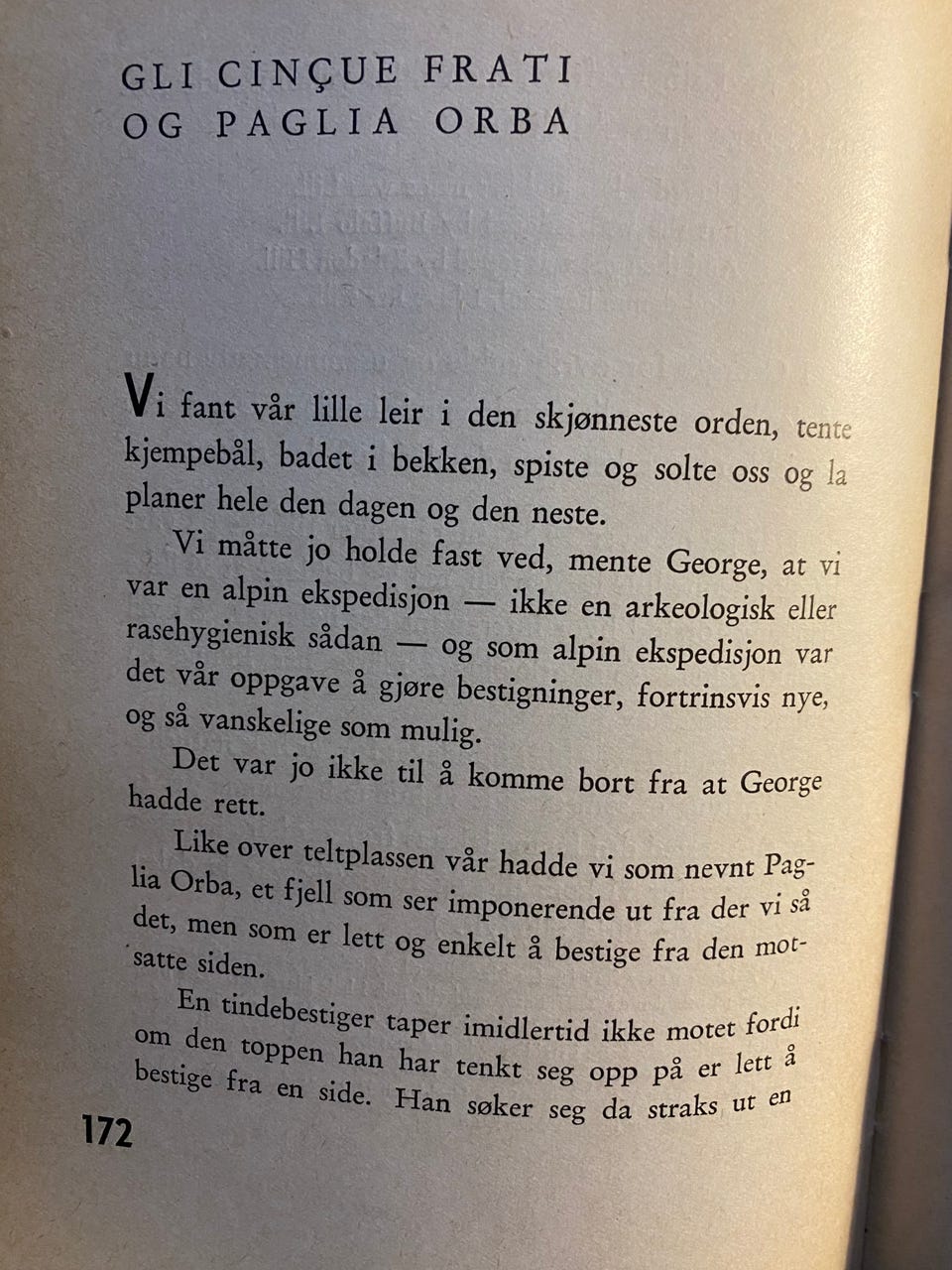 GLI CINÇUE FRATI OG PAGLIA ORBA

Vi fant vår lille leir i den skjønneste orden, tente kjempebål, badet i bekken, spiste og solte oss og la planer hele den dagen og den neste.

Vi måtte jo holde fast ved, mente George, at vi var en alpin ekspedisjon — ikke en arkeologisk eller rasehygienisk sådan — og som alpin ekspedisjon var det vår oppgave å gjøre bestigninger, fortrinsvis nye, og så vanskelige som mulig.

Det var jo ikke til å komme bort fra at George hadde rett.

Like over teltplassen vår hadde vi som nevnt Paglia Orba, et fjell som ser imponerende ut fra der vi så det, men som er lett og enkelt å bestige fra den motsatte siden.

En tindebestiger taper imidlertid ikke motet fordi om den toppen han har tenkt seg opp på er lett å bestige fra en side. Han søker seg da straks ut en

172